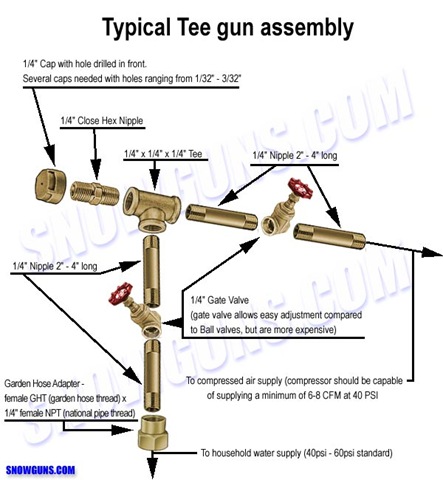 Typical Tee gun assembly

1/4" Cap with hole drilled in front.
Several caps needed with holes ranging from 1/32" - 3/32"

1/4" Close Hex Nipple

1/4" x 1/4" x 1/4" Tee

1/4" Nipple 2" - 4" long

1/4" Nipple 2" - 4" long

1/4" Gate Valve
(gate valve allows easy adjustment compared to Ball valves, but are more expensive)

To compressed air supply (compressor should be capable of supplying a minimum of 6-8 CFM at 40 PSI

Garden Hose Adapter - female GHT (garden hose thread) x 1/4" female NPT (national pipe thread)

To household water supply (40psi - 60psi standard)

SNOWGUNS.COM

SNOWGUNS.COM

SNOWGUNS.COM

SNOWGUNS.COM